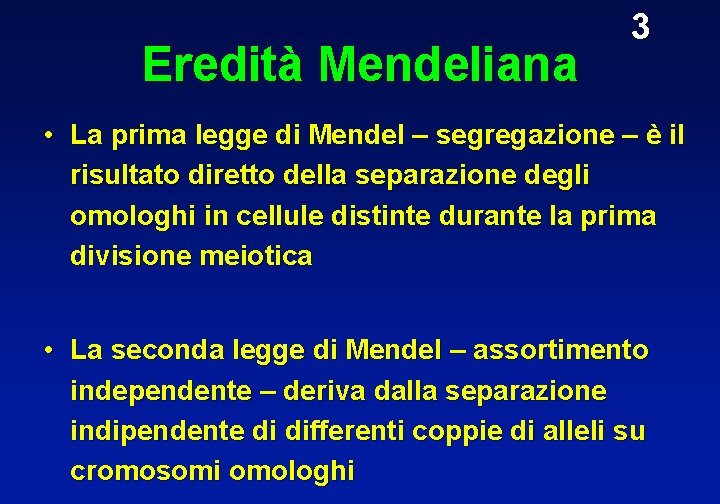 3

Eredità Mendeliana

• La prima legge di Mendel – segregazione – è il risultato diretto della separazione degli omologhi in cellule distinte durante la prima divisione meiotica

• La seconda legge di Mendel – assortimento independente – deriva dalla separazione indipendente di differenti coppie di alleli su cromosomi omologhi